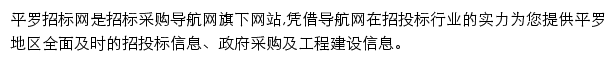 平罗招标网是招标采购导航网旗下网站,凭借导航网在招投标行业的实力为您提供平罗地区全面及时的招投标信息、政府采购及工程建设信息。